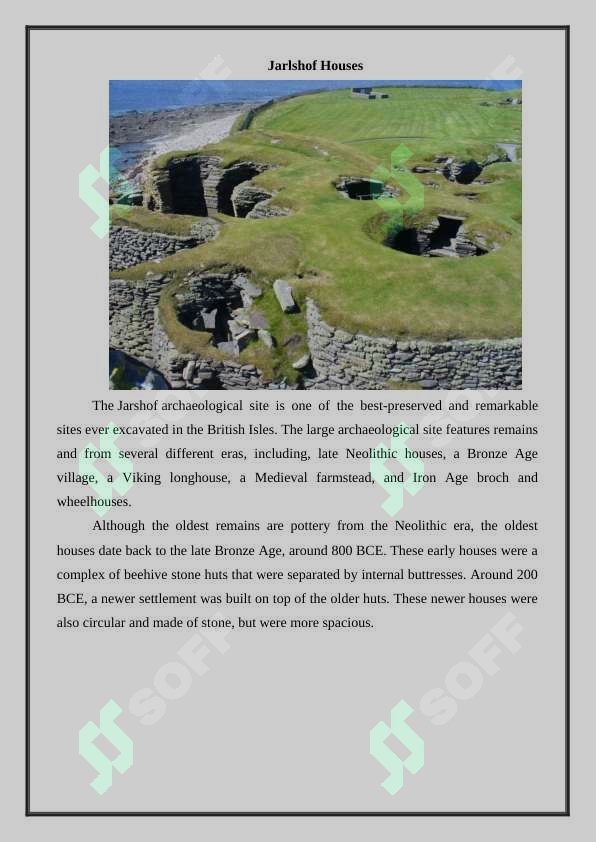 Jarlshof Houses

The Jarshof archaeological site is one of the best-preserved and remarkable sites ever excavated in the British Isles. The large archaeological site features remains and from several different eras, including, late Neolithic houses, a Bronze Age village, a Viking longhouse, a Medieval farmstead, and Iron Age broch and wheelhouses.

Although the oldest remains are pottery from the Neolithic era, the oldest houses date back to the late Bronze Age, around 800 BCE. These early houses were a complex of beehive stone huts that were separated by internal buttresses. Around 200 BCE, a newer settlement was built on top of the older huts. These newer houses were also circular and made of stone, but were more spacious.

SOFF SOFF SOFF SOFF